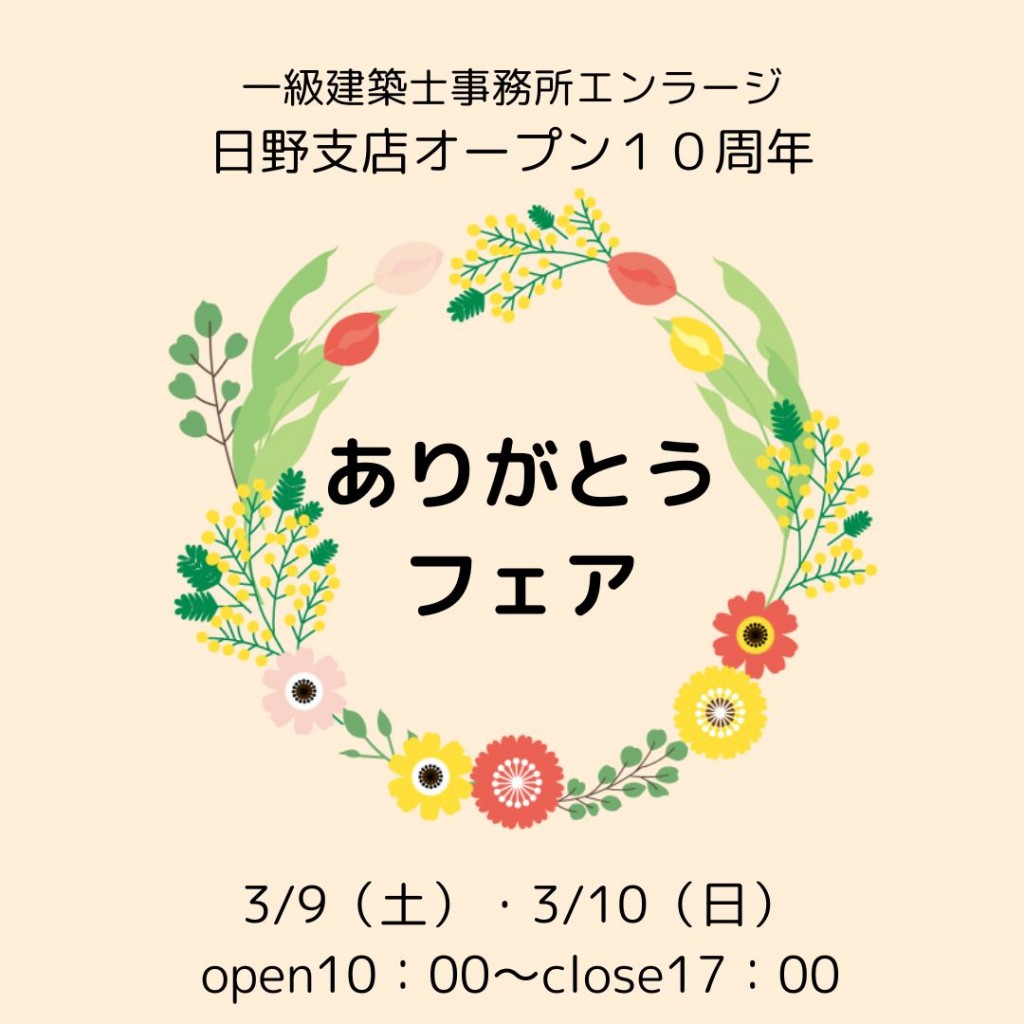 一級建築士事務所エンラージ
日野支店オープン１０周年

ありがとう
フェア

3/9（土）・3/10（日）
open10：00〜close17：00